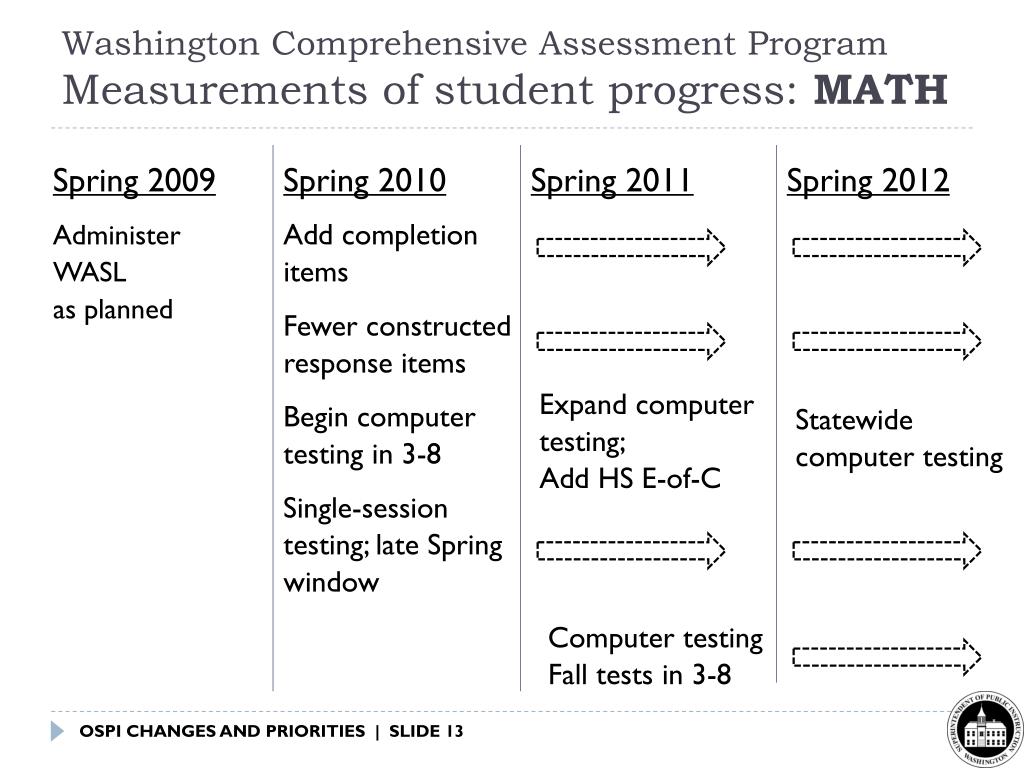 Washington Comprehensive Assessment Program
Measurements of student progress: **MATH**

Spring 2009

Administer WASL as planned

Spring 2010

Add completion items

Fewer constructed response items

Begin computer testing in 3-8

Single-session testing; late Spring window

Spring 2011

Expand computer testing;
Add HS E-of-C

Computer testing
Fall tests in 3-8

Spring 2012

Statewide computer testing

OSPI CHANGES AND PRIORITIES | SLIDE 13

SUPERINTENDENT OF PUBLIC INSTRUCTION WASHINGTON